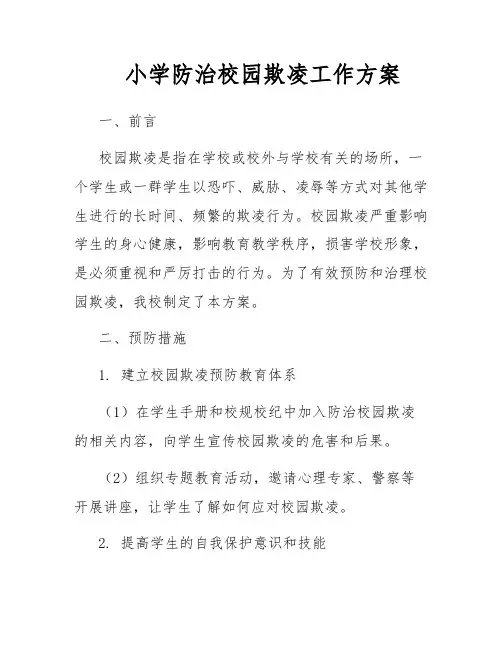 小学防治校园欺凌工作方案

一、前言

校园欺凌是指在学校或校外与学校有关的场所，一个学生或一群学生以恐吓、威胁、凌辱等方式对其他学生进行的长时间、频繁的欺凌行为。校园欺凌严重影响学生的身心健康，影响教育教学秩序，损害学校形象，是必须重视和严厉打击的行为。为了有效预防和治理校园欺凌，我校制定了本方案。

二、预防措施

1. 建立校园欺凌预防教育体系

（1）在学生手册和校规校纪中加入防治校园欺凌的相关内容，向学生宣传校园欺凌的危害和后果。

（2）组织专题教育活动，邀请心理专家、警察等开展讲座，让学生了解如何应对校园欺凌。

2. 提高学生的自我保护意识和技能